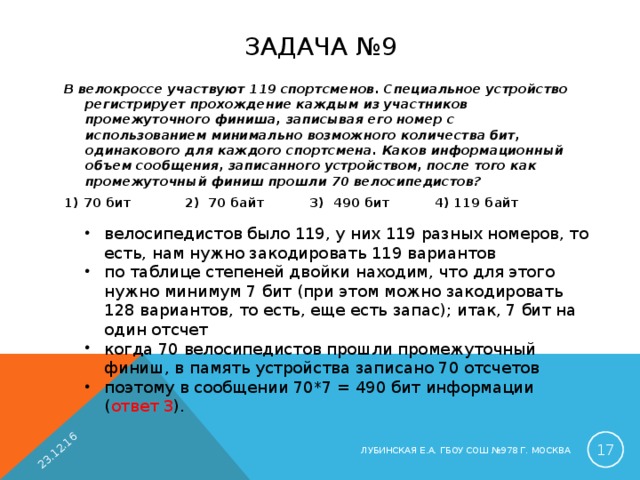 ЗАДАЧА №9

В велокроссе участвуют 119 спортсменов. Специальное устройство регистрирует прохождение каждым из участников промежуточного финиша, записывая его номер с использованием минимально возможного количества бит, одинакового для каждого спортсмена. Каков информационный объем сообщения, записанного устройством, после того как промежуточный финиш прошли 70 велосипедистов?

1) 70 бит 2) 70 байт 3) 490 бит 4) 119 байт

• велосипедистов было 119, у них 119 разных номеров, то есть, нам нужно закодировать 119 вариантов
• по таблице степеней двойки находим, что для этого нужно минимум 7 бит (при этом можно закодировать 128 вариантов, то есть, еще есть запас); итак, 7 бит на один отсчет
• когда 70 велосипедистов прошли промежуточный финиш, в память устройства записано 70 отсчетов
• поэтому в сообщении 70*7 = 490 бит информации (ответ 3).

23.12.16

ЛУБИНСКАЯ Е.А. ГБОУ СОШ №978 Г. МОСКВА

17